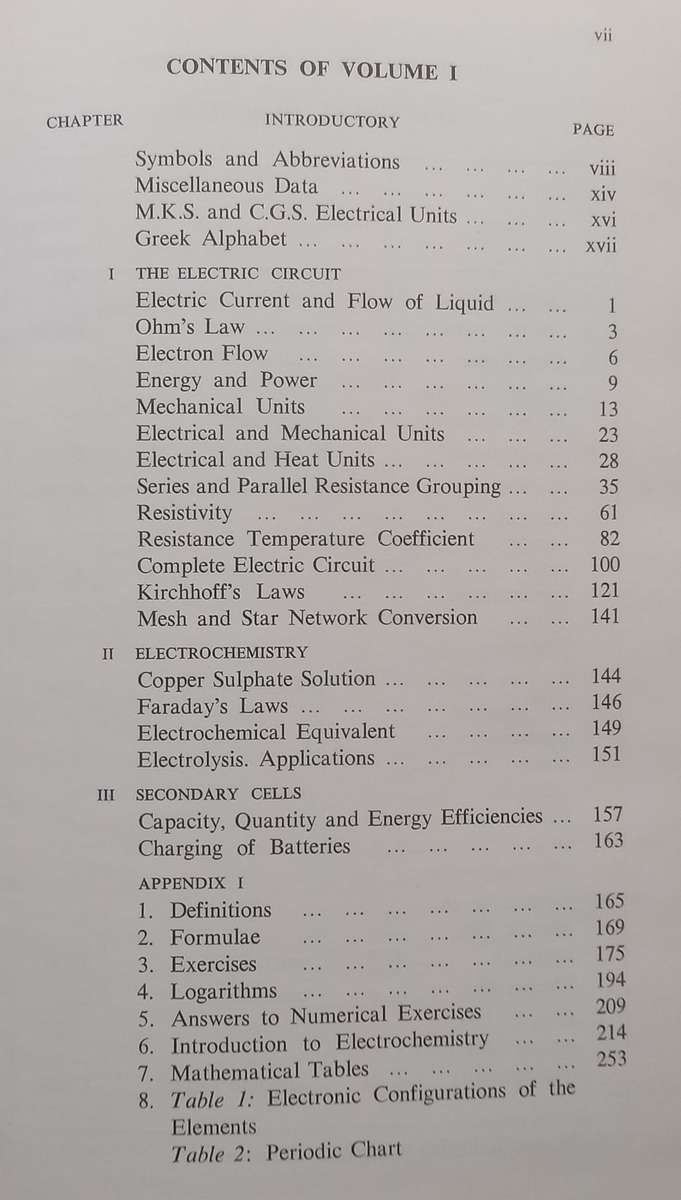 vii

CONTENTS OF VOLUME I

CHAPTER INTRODUCTORY PAGE

Symbols and Abbreviations ... ... ... ... viii
Miscellaneous Data ... ... ... ... ... ... xiv
M.K.S. and C.G.S. Electrical Units ... ... ... xvi
Greek Alphabet ... ... ... ... ... ... ... xvii

I THE ELECTRIC CIRCUIT
Electric Current and Flow of Liquid ... ... 1
Ohm's Law ... ... ... ... ... ... ... ... 3
Electron Flow ... ... ... ... ... ... ... 6
Energy and Power ... ... ... ... ... ... 9
Mechanical Units ... ... ... ... ... ... 13
Electrical and Mechanical Units ... ... ... 23
Electrical and Heat Units ... ... ... ... ... 28
Series and Parallel Resistance Grouping ... ... 35
Resistivity ... ... ... ... ... ... ... ... 61
Resistance Temperature Coefficient ... ... 82
Complete Electric Circuit ... ... ... ... ... 100
Kirchhoff's Laws ... ... ... ... ... ... 121
Mesh and Star Network Conversion ... ... 141

II ELECTROCHEMISTRY
Copper Sulphate Solution ... ... ... ... ... 144
Faraday's Laws ... ... ... ... ... ... ... 146
Electrochemical Equivalent ... ... ... ... 149
Electrolysis. Applications ... ... ... ... ... 151

III SECONDARY CELLS
Capacity, Quantity and Energy Efficiencies ... 157
Charging of Batteries ... ... ... ... ... 163

APPENDIX I
1. Definitions ... ... ... ... ... ... ... 165
2. Formulae ... ... ... ... ... ... ... 169
3. Exercises ... ... ... ... ... ... ... 175
4. Logarithms ... ... ... ... ... ... ... 194
5. Answers to Numerical Exercises ... ... 209
6. Introduction to Electrochemistry ... ... 214
7. Mathematical Tables ... ... ... ... ... 253
8. Table 1: Electronic Configurations of the Elements
Table 2: Periodic Chart